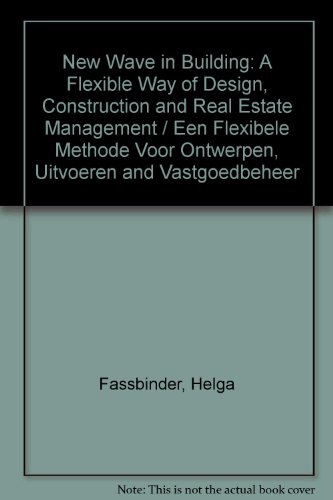 New Wave in Building: A Flexible Way of Design, Construction and Real Estate Management / Een Flexibele Methode Voor Ontwerpen, Uitvoeren and Vastgoedbeheer

Fassbinder, Helga

Note: This is not the actual book cover